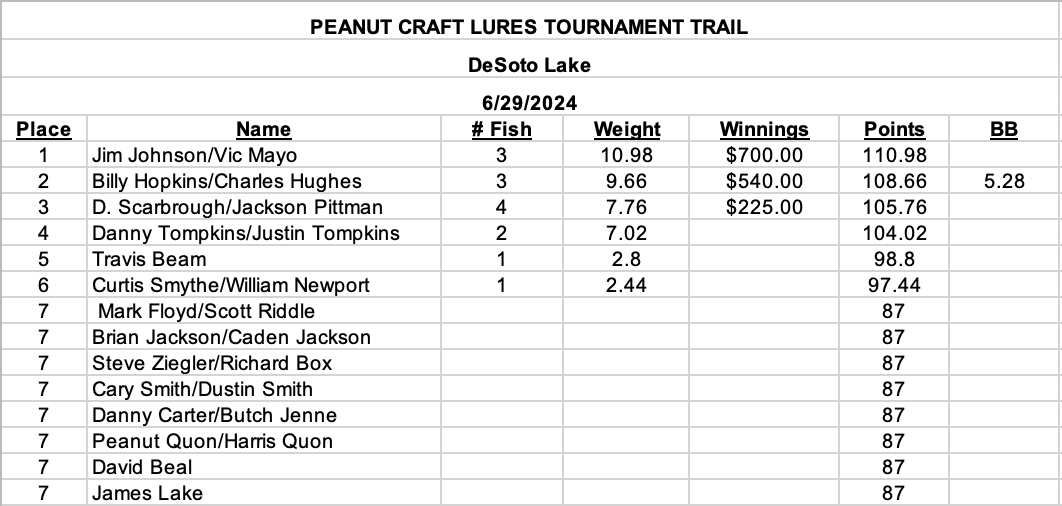 PEANUT CRAFT LURES TOURNAMENT TRAIL

DeSoto Lake

6/29/2024

| Place | Name | # Fish | Weight | Winnings | Points | BB |
|---|---|---|---|---|---|---|
| 1 | Jim Johnson/Vic Mayo | 3 | 10.98 | $700.00 | 110.98 | |
| 2 | Billy Hopkins/Charles Hughes | 3 | 9.66 | $540.00 | 108.66 | 5.28 |
| 3 | D. Scarbrough/Jackson Pittman | 4 | 7.76 | $225.00 | 105.76 | |
| 4 | Danny Tompkins/Justin Tompkins | 2 | 7.02 | | 104.02 | |
| 5 | Travis Beam | 1 | 2.8 | | 98.8 | |
| 6 | Curtis Smythe/William Newport | 1 | 2.44 | | 97.44 | |
| 7 | Mark Floyd/Scott Riddle | | | | 87 | |
| 7 | Brian Jackson/Caden Jackson | | | | 87 | |
| 7 | Steve Ziegler/Richard Box | | | | 87 | |
| 7 | Cary Smith/Dustin Smith | | | | 87 | |
| 7 | Danny Carter/Butch Jenne | | | | 87 | |
| 7 | Peanut Quon/Harris Quon | | | | 87 | |
| 7 | David Beal | | | | 87 | |
| 7 | James Lake | | | | 87 | |